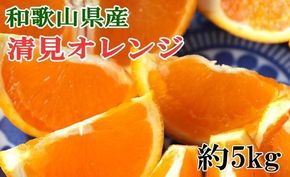 和歌山県産
清見オレンジ
約5kg